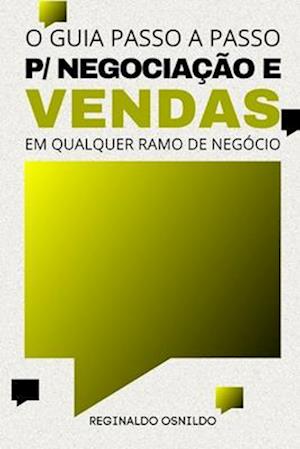 O GUIA PASSO A PASSO
P/ NEGOCIAÇÃO E
VENDAS
EM QUALQUER RAMO DE NEGÓCIO

REGINALDO OSNILDO